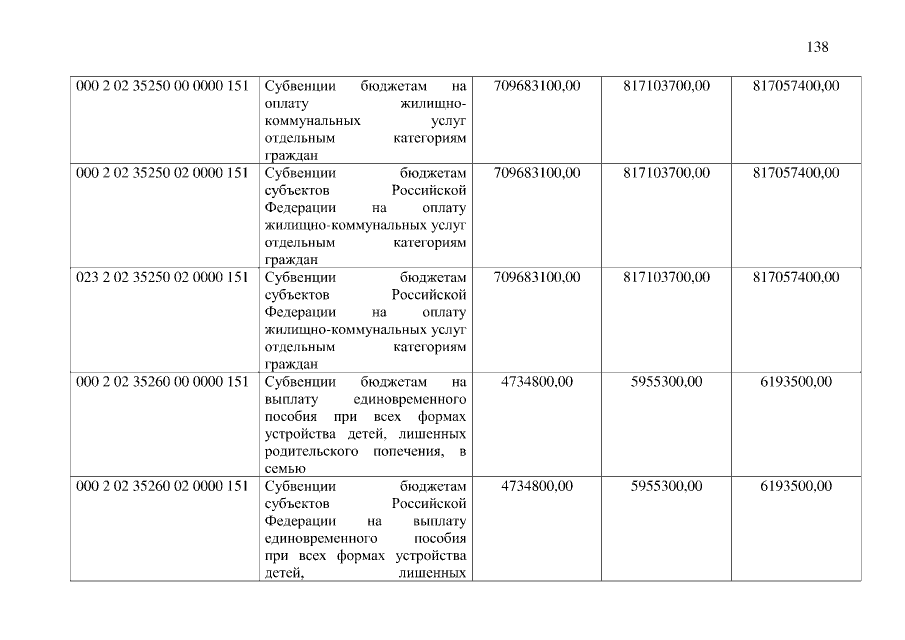 138

| 000 2 02 35250 00 0000 151 | Субвенции бюджетам на оплату жилищно-коммунальных услуг отдельным категориям граждан | 709683100,00 | 817103700,00 | 817057400,00 |
|---|---|---|---|---|
| 000 2 02 35250 02 0000 151 | Субвенции бюджетам субъектов Российской Федерации на оплату жилищно-коммунальных услуг отдельным категориям граждан | 709683100,00 | 817103700,00 | 817057400,00 |
| 023 2 02 35250 02 0000 151 | Субвенции бюджетам субъектов Российской Федерации на оплату жилищно-коммунальных услуг отдельным категориям граждан | 709683100,00 | 817103700,00 | 817057400,00 |
| 000 2 02 35260 00 0000 151 | Субвенции бюджетам на выплату единовременного пособия при всех формах устройства детей, лишенных родительского попечения, в семью | 4734800,00 | 5955300,00 | 6193500,00 |
| 000 2 02 35260 02 0000 151 | Субвенции бюджетам субъектов Российской Федерации на выплату единовременного пособия при всех формах устройства детей, лишенных | 4734800,00 | 5955300,00 | 6193500,00 |